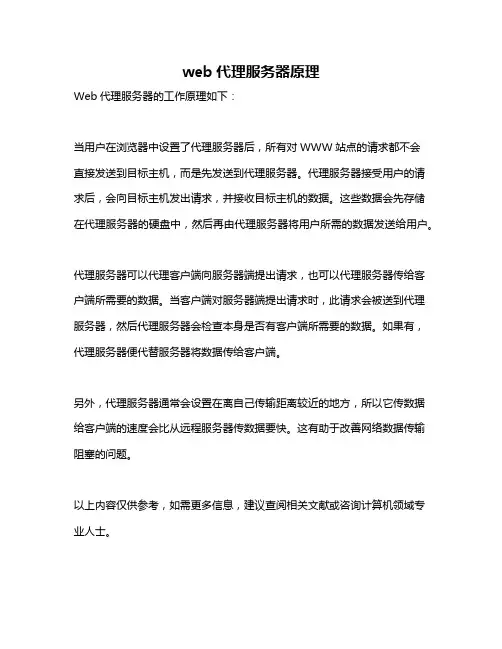 web 代理服务器原理

Web 代理服务器的工作原理如下：

当用户在浏览器中设置了代理服务器后，所有对 WWW 站点的请求都不会直接发送到目标主机，而是先发送到代理服务器。代理服务器接受用户的请求后，会向目标主机发出请求，并接收目标主机的数据。这些数据会先存储在代理服务器的硬盘中，然后再由代理服务器将用户所需的数据发送给用户。

代理服务器可以代理客户端向服务器端提出请求，也可以代理服务器传给客户端所需要的数据。当客户端对服务器端提出请求时，此请求会被送到代理服务器，然后代理服务器会检查本身是否有客户端所需要的数据。如果有，代理服务器便代替服务器将数据传给客户端。

另外，代理服务器通常会设置在离自己传输距离较近的地方，所以它传数据给客户端的速度会比从远程服务器传数据要快。这有助于改善网络数据传输阻塞的问题。

以上内容仅供参考，如需更多信息，建议查阅相关文献或咨询计算机领域专业人士。